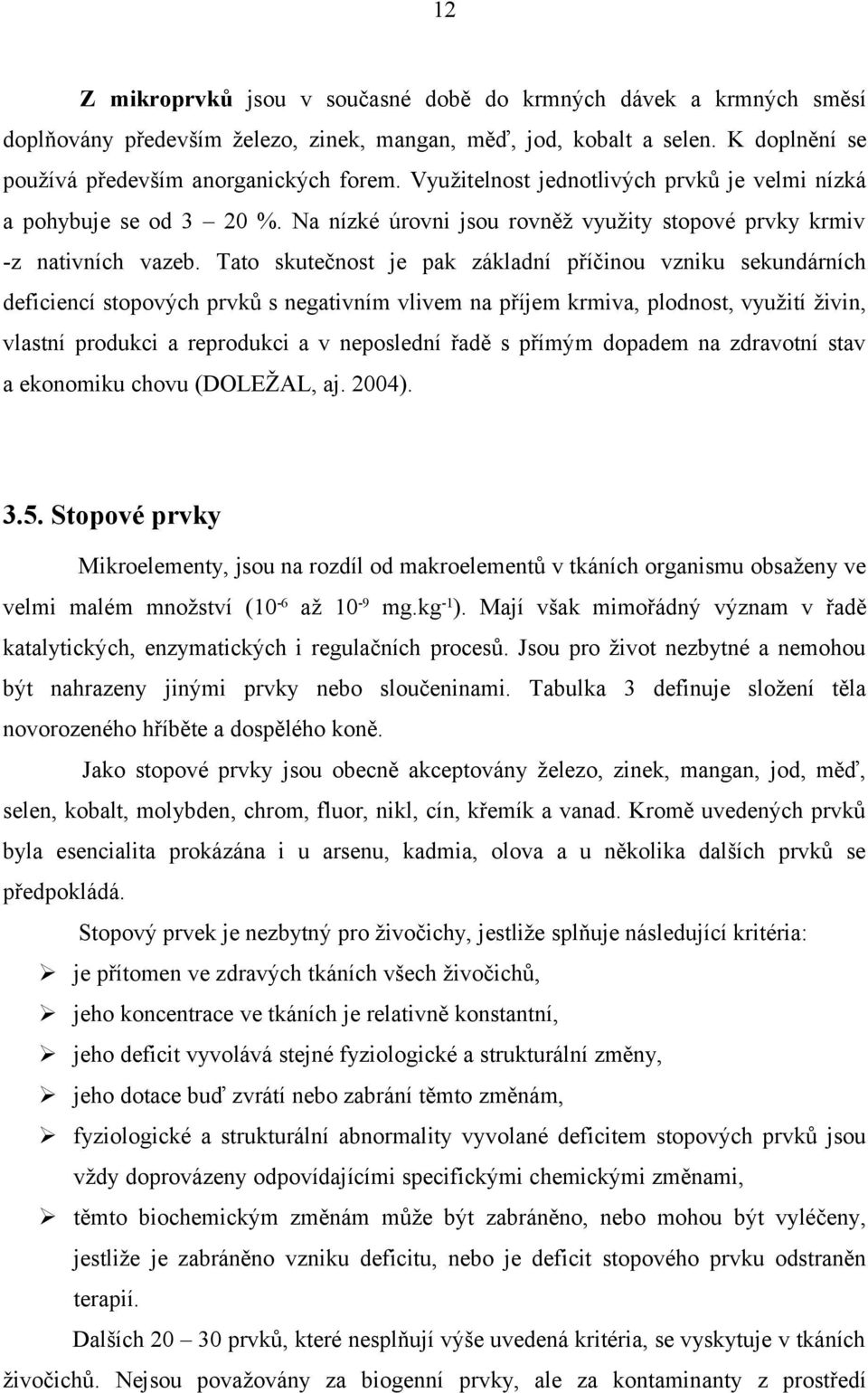 12

Z mikroprvků jsou v současné době do krmných dávek a krmných směsí doplňovány především železo, zinek, mangan, měď, jod, kobalt a selen. K doplnění se používá především anorganických forem. Využitelnost jednotlivých prvků je velmi nízká a pohybuje se od 3 – 20 %. Na nízké úrovni jsou rovněž využity stopové prvky krmiv -z nativních vazeb. Tato skutečnost je pak základní příčinou vzniku sekundárních deficiencí stopových prvků s negativním vlivem na příjem krmiva, plodnost, využití živin, vlastní produkci a reprodukci a v neposlední řadě s přímým dopadem na zdravotní stav a ekonomiku chovu (DOLEŽAL, aj. 2004).

3.5. Stopové prvky

Mikroelementy, jsou na rozdíl od makroelementů v tkáních organismu obsaženy ve velmi malém množství ($10^{-6}$ až $10^{-9}$ mg.kg$^{-1}$). Mají však mimořádný význam v řadě katalytických, enzymatických i regulačních procesů. Jsou pro život nezbytné a nemohou být nahrazeny jinými prvky nebo sloučeninami. Tabulka 3 definuje složení těla novorozeného hříběte a dospělého koně.

Jako stopové prvky jsou obecně akceptovány železo, zinek, mangan, jod, měď, selen, kobalt, molybden, chrom, fluor, nikl, cín, křemík a vanad. Kromě uvedených prvků byla esencialita prokázána i u arsenu, kadmia, olova a u několika dalších prvků se předpokládá.

Stopový prvek je nezbytný pro živočichy, jestliže splňuje následující kritéria:
➢ je přítomen ve zdravých tkáních všech živočichů,
➢ jeho koncentrace ve tkáních je relativně konstantní,
➢ jeho deficit vyvolává stejné fyziologické a strukturální změny,
➢ jeho dotace buď zvrátí nebo zabrání těmto změnám,
➢ fyziologické a strukturální abnormality vyvolané deficitem stopových prvků jsou vždy doprovázeny odpovídajícími specifickými chemickými změnami,
➢ těmto biochemickým změnám může být zabráněno, nebo mohou být vyléčeny, jestliže je zabráněno vzniku deficitu, nebo je deficit stopového prvku odstraněn terapií.

Dalších 20 – 30 prvků, které nesplňují výše uvedená kritéria, se vyskytuje v tkáních živočichů. Nejsou považovány za biogenní prvky, ale za kontaminanty z prostředí